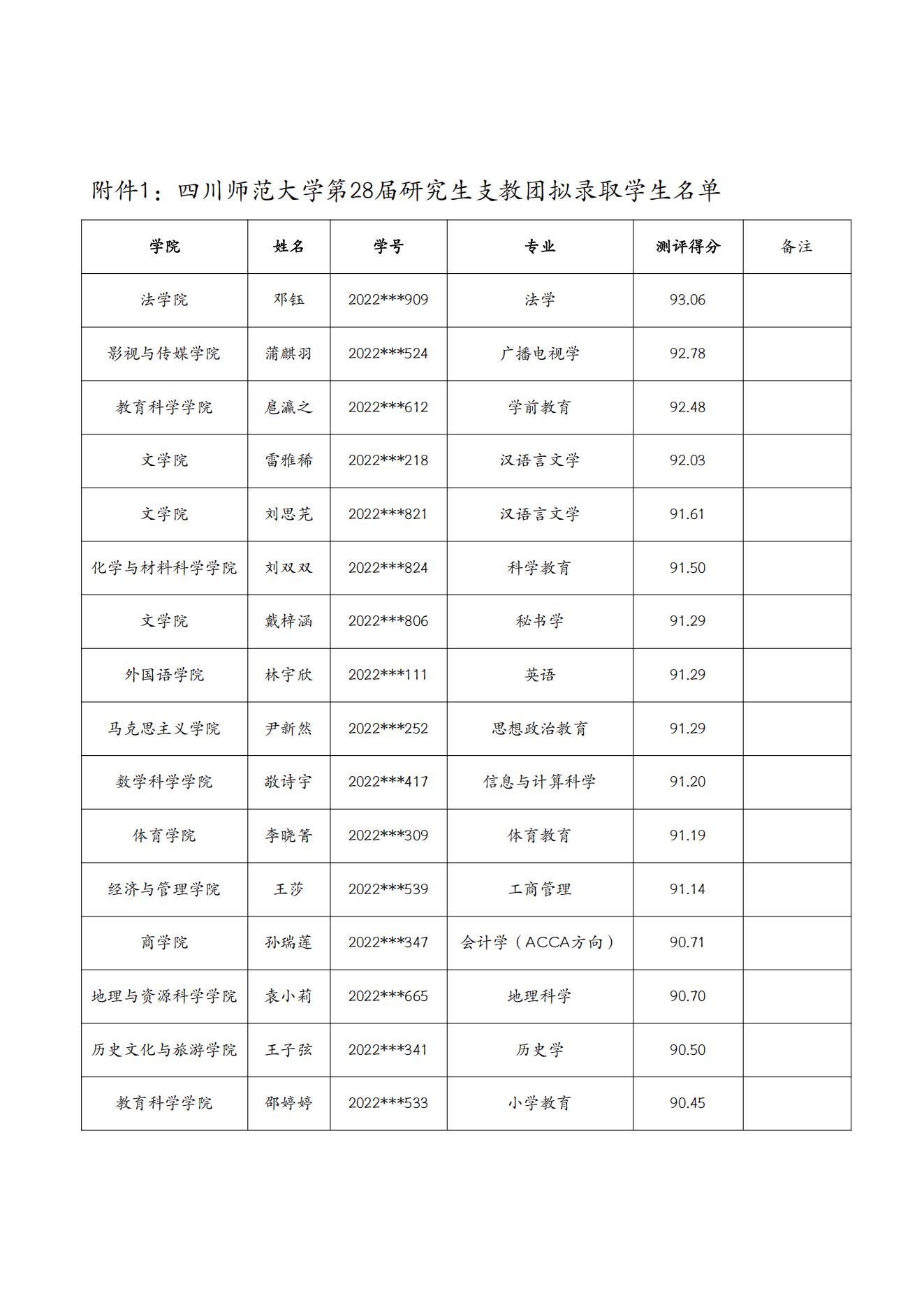 附件1：四川师范大学第28届研究生支教团拟录取学生名单

| 学院 | 姓名 | 学号 | 专业 | 测评得分 | 备注 |
|---|---|---|---|---|---|
| 法学院 | 邓钰 | 2022***909 | 法学 | 93.06 | |
| 影视与传媒学院 | 蒲麒羽 | 2022***524 | 广播电视学 | 92.78 | |
| 教育科学学院 | 扈瀛之 | 2022***612 | 学前教育 | 92.48 | |
| 文学院 | 雷雅稀 | 2022***218 | 汉语言文学 | 92.03 | |
| 文学院 | 刘思芫 | 2022***821 | 汉语言文学 | 91.61 | |
| 化学与材料科学学院 | 刘双双 | 2022***824 | 科学教育 | 91.50 | |
| 文学院 | 戴梓涵 | 2022***806 | 秘书学 | 91.29 | |
| 外国语学院 | 林宇欣 | 2022***111 | 英语 | 91.29 | |
| 马克思主义学院 | 尹新然 | 2022***252 | 思想政治教育 | 91.29 | |
| 数学科学学院 | 敬诗宇 | 2022***417 | 信息与计算科学 | 91.20 | |
| 体育学院 | 李晓箐 | 2022***309 | 体育教育 | 91.19 | |
| 经济与管理学院 | 王莎 | 2022***539 | 工商管理 | 91.14 | |
| 商学院 | 孙瑞莲 | 2022***347 | 会计学（ACCA方向） | 90.71 | |
| 地理与资源科学学院 | 袁小莉 | 2022***665 | 地理科学 | 90.70 | |
| 历史文化与旅游学院 | 王子弦 | 2022***341 | 历史学 | 90.50 | |
| 教育科学学院 | 邵婷婷 | 2022***533 | 小学教育 | 90.45 | |